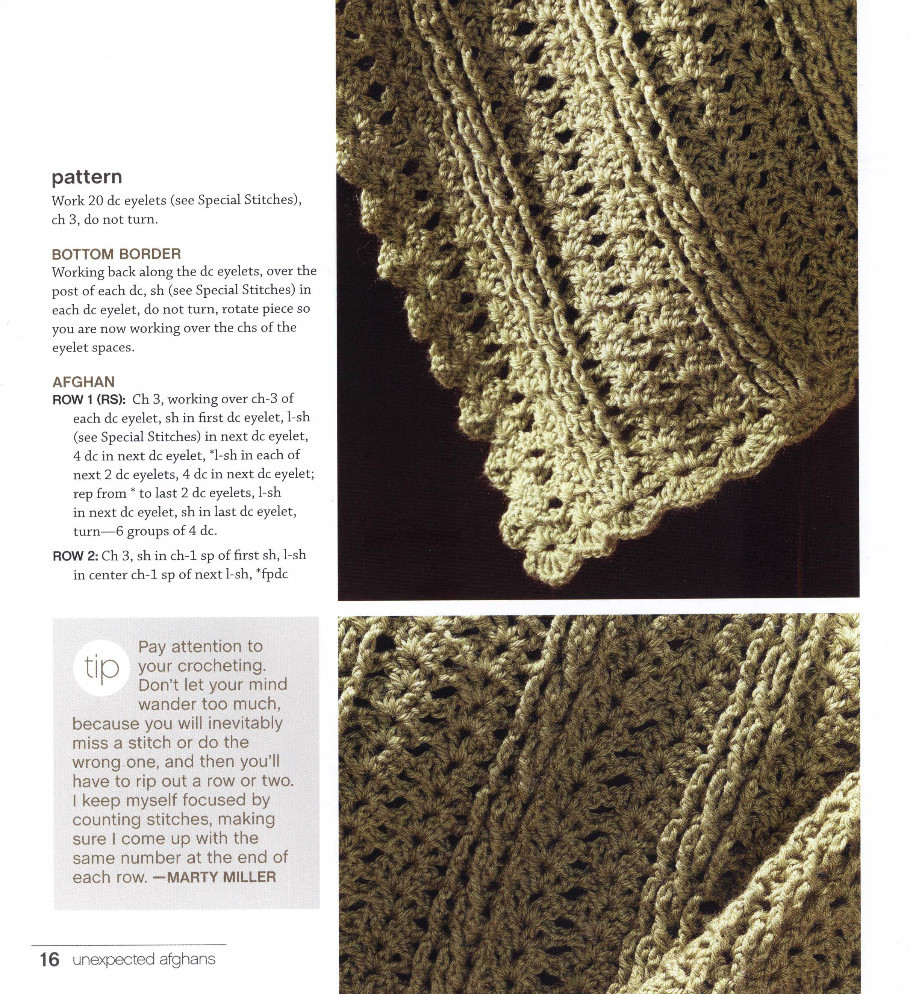 pattern
Work 20 dc eyelets (see Special Stitches), ch 3, do not turn.

BOTTOM BORDER
Working back along the dc eyelets, over the post of each dc, sh (see Special Stitches) in each dc eyelet, do not turn, rotate piece so you are now working over the chs of the eyelet spaces.

AFGHAN
ROW 1 (RS): Ch 3, working over ch-3 of each dc eyelet, sh in first dc eyelet, l-sh (see Special Stitches) in next dc eyelet, 4 dc in next dc eyelet, *l-sh in each of next 2 dc eyelets, 4 dc in next dc eyelet; rep from * to last 2 dc eyelets, l-sh in next dc eyelet, sh in last dc eyelet, turn—6 groups of 4 dc.

ROW 2: Ch 3, sh in ch-1 sp of first sh, l-sh in center ch-1 sp of next l-sh, *fpdc

tip Pay attention to your crocheting. Don't let your mind wander too much, because you will inevitably miss a stitch or do the wrong one, and then you'll have to rip out a row or two. I keep myself focused by counting stitches, making sure I come up with the same number at the end of each row. —MARTY MILLER

16 unexpected afghans